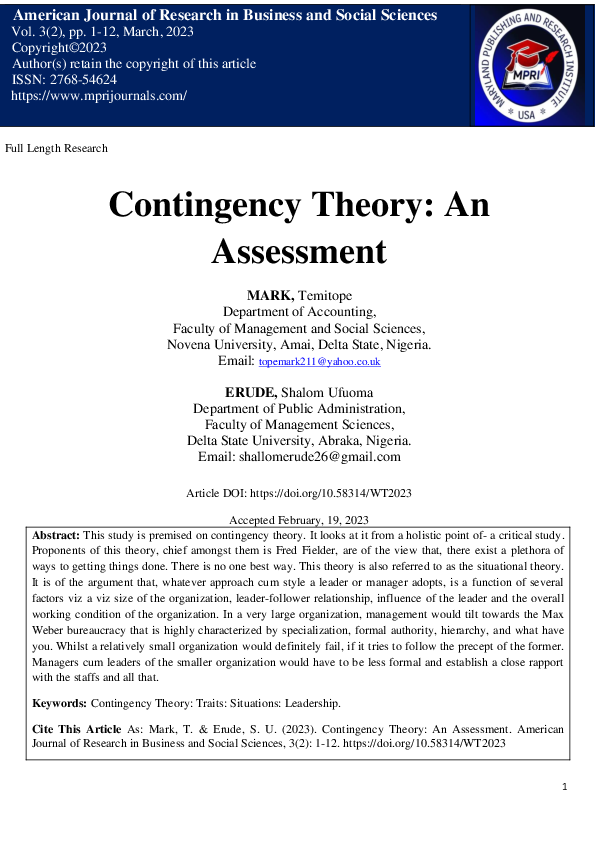 American Journal of Research in Business and Social Sciences
Vol. 3(2), pp. 1-12, March, 2023
Copyright©2023
Author(s) retain the copyright of this article
ISSN: 2768-54624
https://www.mprijournals.com/

MARYLAND PUBLISHING AND RESEARCH INSTITUTE
MPRI
USA

Full Length Research

Contingency Theory: An Assessment

MARK, Temitope
Department of Accounting,
Faculty of Management and Social Sciences,
Novena University, Amai, Delta State, Nigeria.
Email: topemark211@yahoo.co.uk

ERUDE, Shalom Ufuoma
Department of Public Administration,
Faculty of Management Sciences,
Delta State University, Abraka, Nigeria.
Email: shallomerude26@gmail.com

Article DOI: https://doi.org/10.58314/WT2023

Accepted February, 19, 2023

Abstract: This study is premised on contingency theory. It looks at it from a holistic point of- a critical study. Proponents of this theory, chief amongst them is Fred Fielder, are of the view that, there exist a plethora of ways to getting things done. There is no one best way. This theory is also referred to as the situational theory. It is of the argument that, whatever approach cum style a leader or manager adopts, is a function of several factors viz a viz size of the organization, leader-follower relationship, influence of the leader and the overall working condition of the organization. In a very large organization, management would tilt towards the Max Weber bureaucracy that is highly characterized by specialization, formal authority, hierarchy, and what have you. Whilst a relatively small organization would definitely fail, if it tries to follow the precept of the former. Managers cum leaders of the smaller organization would have to be less formal and establish a close rapport with the staffs and all that.

Keywords: Contingency Theory: Traits: Situations: Leadership.

Cite This Article As: Mark, T. & Erude, S. U. (2023). Contingency Theory: An Assessment. American Journal of Research in Business and Social Sciences, 3(2): 1-12. https://doi.org/10.58314/WT2023

1